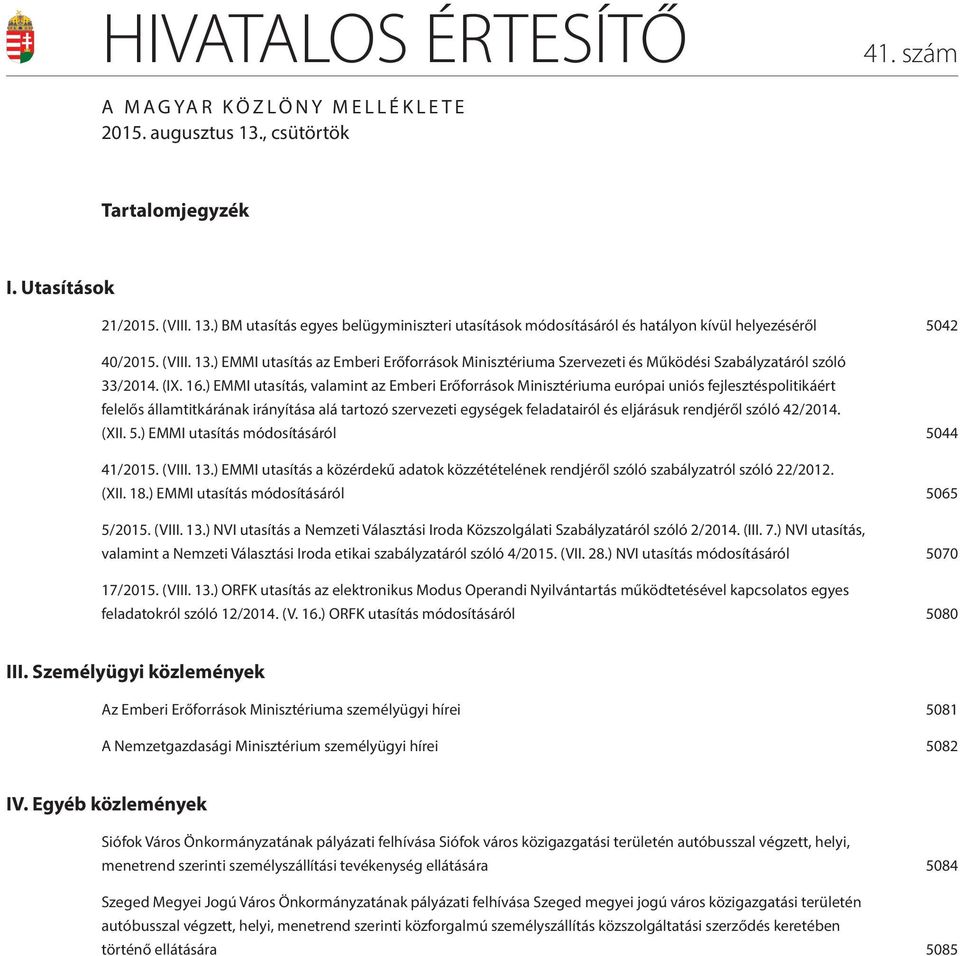 HIVATALOS ÉRTESÍTŐ

41. szám

A MAGYAR KÖZLÖNY MELLÉKLETE
2015. augusztus 13., csütörtök

Tartalomjegyzék

I. Utasítások

21/2015. (VIII. 13.) BM utasítás egyes belügyminiszteri utasítások módosításáról és hatályon kívül helyezéséről 5042

40/2015. (VIII. 13.) EMMI utasítás az Emberi Erőforrások Minisztériuma Szervezeti és Működési Szabályzatáról szóló 33/2014. (IX. 16.) EMMI utasítás, valamint az Emberi Erőforrások Minisztériuma európai uniós fejlesztéspolitikáért felelős államtitkárának irányítása alá tartozó szervezeti egységek feladatairól és eljárásuk rendjéről szóló 42/2014. (XII. 5.) EMMI utasítás módosításáról 5044

41/2015. (VIII. 13.) EMMI utasítás a közérdekű adatok közzétételének rendjéről szóló szabályzatról szóló 22/2012. (XII. 18.) EMMI utasítás módosításáról 5065

5/2015. (VIII. 13.) NVI utasítás a Nemzeti Választási Iroda Közszolgálati Szabályzatáról szóló 2/2014. (III. 7.) NVI utasítás, valamint a Nemzeti Választási Iroda etikai szabályzatáról szóló 4/2015. (VII. 28.) NVI utasítás módosításáról 5070

17/2015. (VIII. 13.) ORFK utasítás az elektronikus Modus Operandi Nyilvántartás működtetésével kapcsolatos egyes feladatokról szóló 12/2014. (V. 16.) ORFK utasítás módosításáról 5080

III. Személyügyi közlemények

Az Emberi Erőforrások Minisztériuma személyügyi hírei 5081

A Nemzetgazdasági Minisztérium személyügyi hírei 5082

IV. Egyéb közlemények

Siófok Város Önkormányzatának pályázati felhívása Siófok város közigazgatási területén autóbusszal végzett, helyi, menetrend szerinti személyszállítási tevékenység ellátására 5084

Szeged Megyei Jogú Város Önkormányzatának pályázati felhívása Szeged megyei jogú város közigazgatási területén autóbusszal végzett, helyi, menetrend szerinti közforgalmú személyszállítás közszolgáltatási szerződés keretében történő ellátására 5085